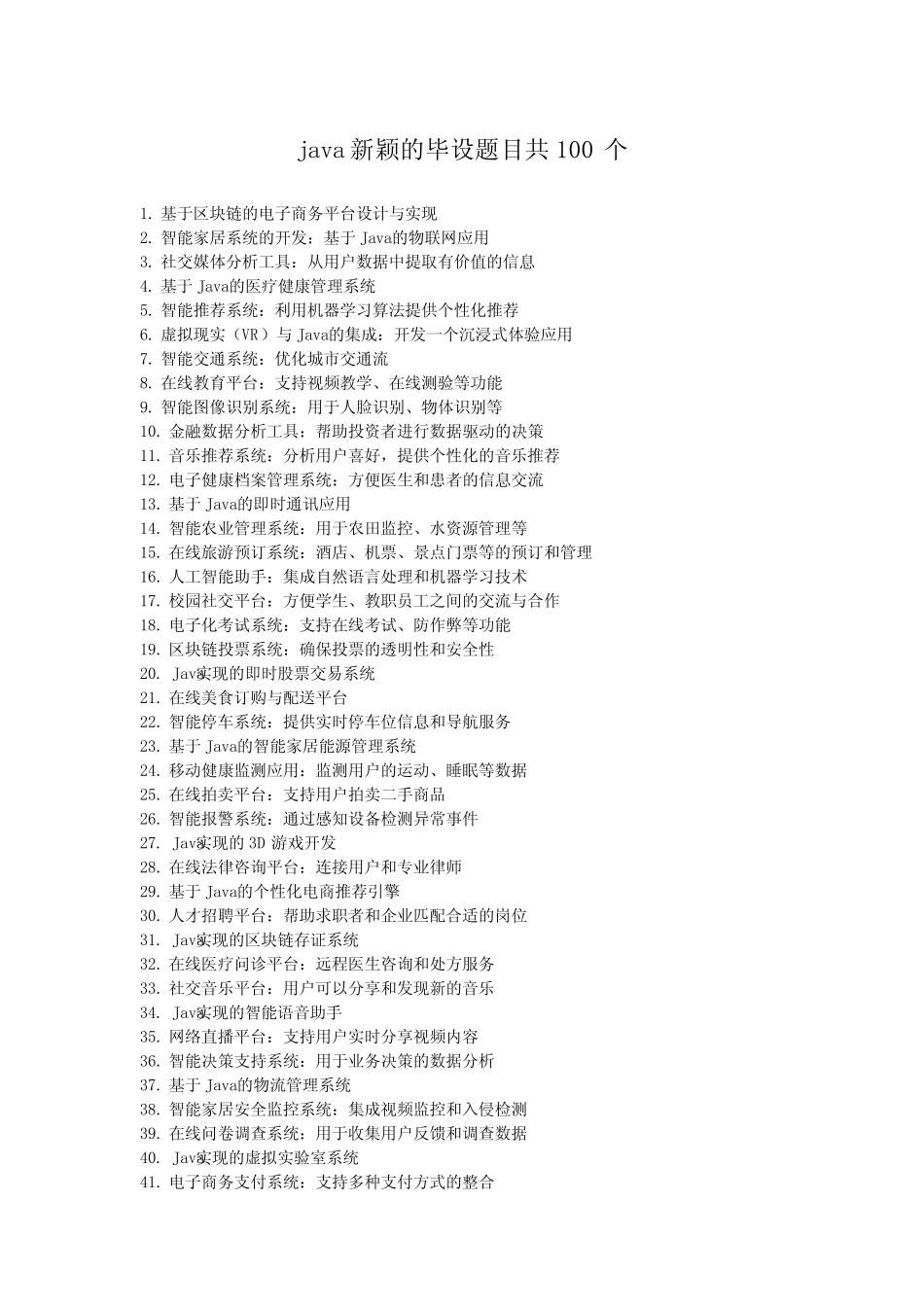 java 新颖的毕设题目共 100 个

1. 基于区块链的电子商务平台设计与实现
2. 智能家居系统的开发：基于 Java的物联网应用
3. 社交媒体分析工具：从用户数据中提取有价值的信息
4. 基于 Java的医疗健康管理系统
5. 智能推荐系统：利用机器学习算法提供个性化推荐
6. 虚拟现实（VR）与 Java的集成：开发一个沉浸式体验应用
7. 智能交通系统：优化城市交通流
8. 在线教育平台：支持视频教学、在线测验等功能
9. 智能图像识别系统：用于人脸识别、物体识别等
10. 金融数据分析工具：帮助投资者进行数据驱动的决策
11. 音乐推荐系统：分析用户喜好，提供个性化的音乐推荐
12. 电子健康档案管理系统：方便医生和患者的信息交流
13. 基于 Java的即时通讯应用
14. 智能农业管理系统：用于农田监控、水资源管理等
15. 在线旅游预订系统：酒店、机票、景点门票等的预订和管理
16. 人工智能助手：集成自然语言处理和机器学习技术
17. 校园社交平台：方便学生、教职员工之间的交流与合作
18. 电子化考试系统：支持在线考试、防作弊等功能
19. 区块链投票系统：确保投票的透明性和安全性
20. Java实现的即时股票交易系统
21. 在线美食订购与配送平台
22. 智能停车系统：提供实时停车位信息和导航服务
23. 基于 Java的智能家居能源管理系统
24. 移动健康监测应用：监测用户的运动、睡眠等数据
25. 在线拍卖平台：支持用户拍卖二手商品
26. 智能报警系统：通过感知设备检测异常事件
27. Java实现的 3D 游戏开发
28. 在线法律咨询平台：连接用户和专业律师
29. 基于 Java的个性化电商推荐引擎
30. 人才招聘平台：帮助求职者和企业匹配合适的岗位
31. Java实现的区块链存证系统
32. 在线医疗问诊平台：远程医生咨询和处方服务
33. 社交音乐平台：用户可以分享和发现新的音乐
34. Java实现的智能语音助手
35. 网络直播平台：支持用户实时分享视频内容
36. 智能决策支持系统：用于业务决策的数据分析
37. 基于 Java的物流管理系统
38. 智能家居安全监控系统：集成视频监控和入侵检测
39. 在线问卷调查系统：用于收集用户反馈和调查数据
40. Java实现的虚拟实验室系统
41. 电子商务支付系统：支持多种支付方式的整合